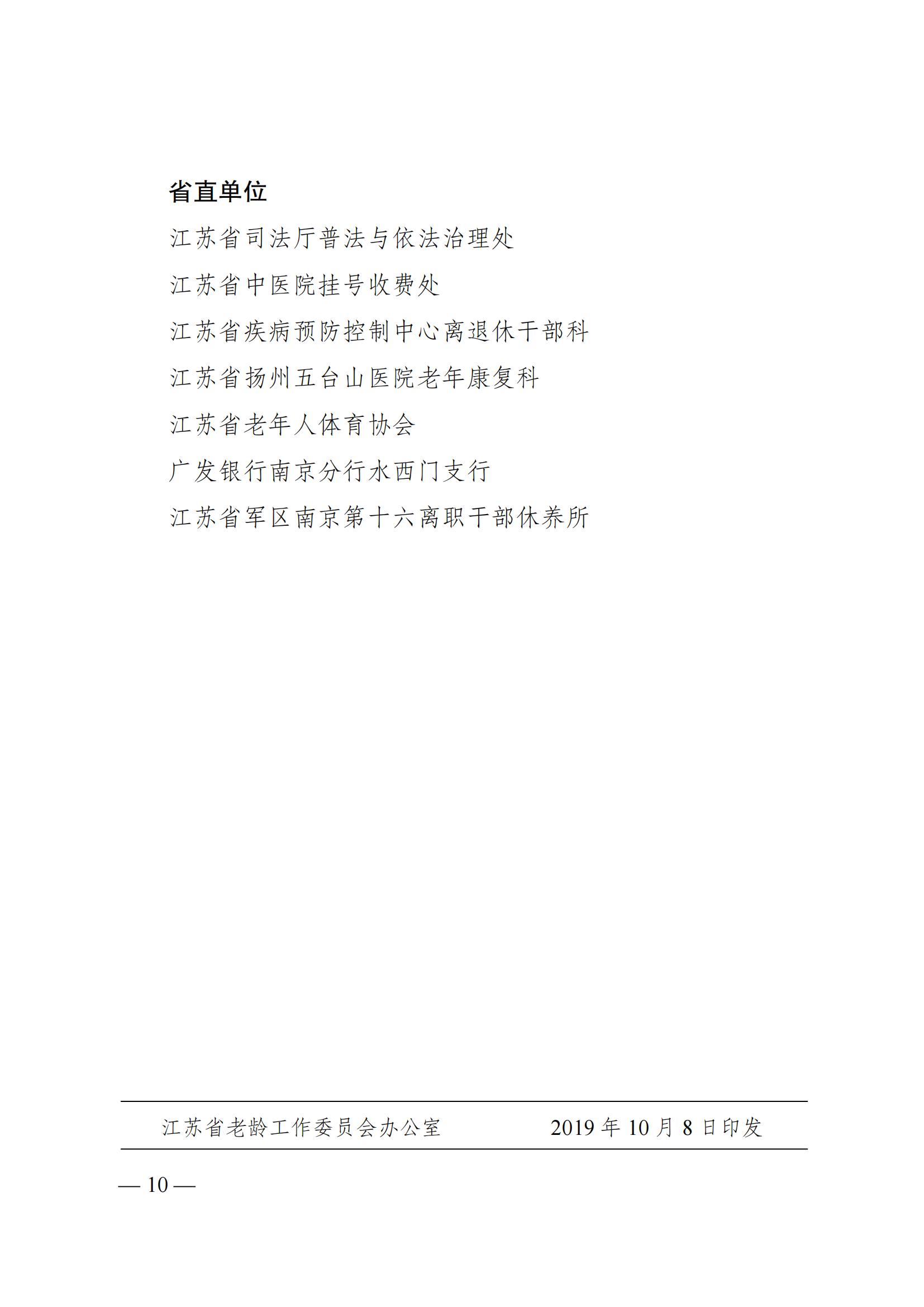 省直单位

江苏省司法厅普法与依法治理处

江苏省中医院挂号收费处

江苏省疾病预防控制中心离退休干部科

江苏省扬州五台山医院老年康复科

江苏省老年人体育协会

广发银行南京分行水西门支行

江苏省军区南京第十六离职干部休养所

江苏省老龄工作委员会办公室　　2019 年 10 月 8 日印发

— 10 —